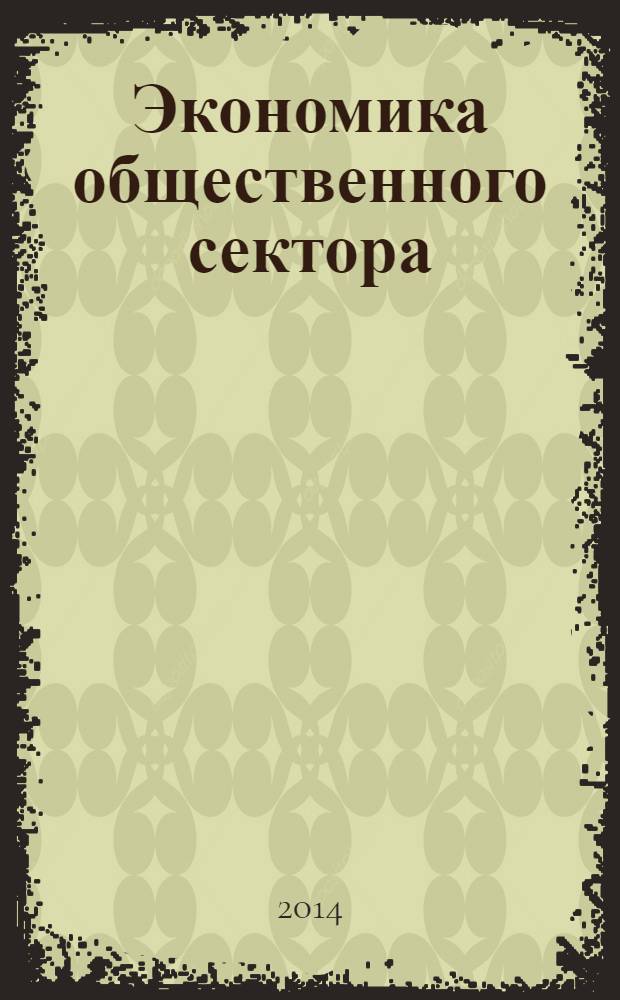 Экономика общественного сектора

2014